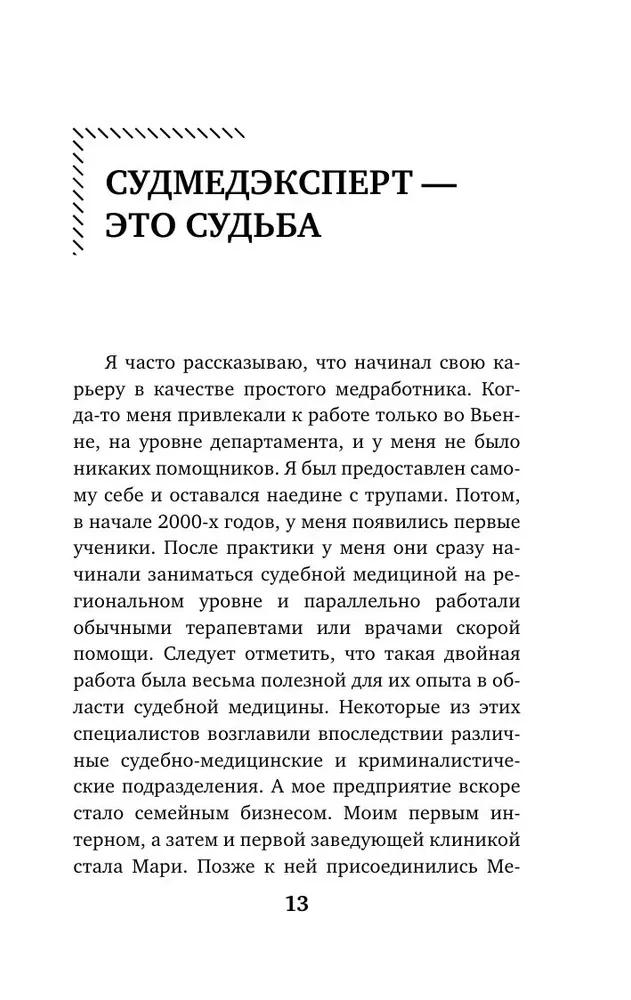 СУДМЕДЭКСПЕРТ — ЭТО СУДЬБА

Я часто рассказываю, что начинал свою карьеру в качестве простого медработника. Когда-то меня привлекали к работе только во Вьенне, на уровне департамента, и у меня не было никаких помощников. Я был предоставлен самому себе и оставался наедине с трупами. Потом, в начале 2000-х годов, у меня появились первые ученики. После практики у меня они сразу начинали заниматься судебной медициной на региональном уровне и параллельно работали обычными терапевтами или врачами скорой помощи. Следует отметить, что такая двойная работа была весьма полезной для их опыта в области судебной медицины. Некоторые из этих специалистов возглавили впоследствии различные судебно-медицинские и криминалистические подразделения. А мое предприятие вскоре стало семейным бизнесом. Моим первым интерном, а затем и первой заведующей клиникой стала Мари. Позже к ней присоединились Ме-

13